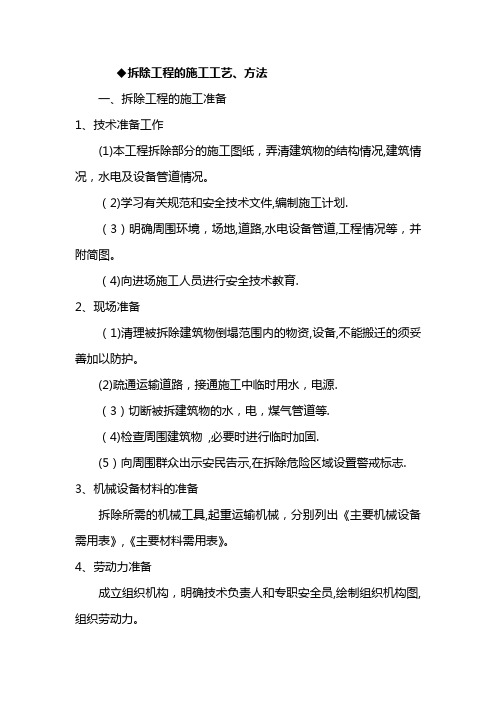 ◆拆除工程的施工工艺、方法

一、拆除工程的施工准备

1、技术准备工作

(1)本工程拆除部分的施工图纸，弄清建筑物的结构情况,建筑情况，水电及设备管道情况。

（2)学习有关规范和安全技术文件,编制施工计划.

（3）明确周围环境，场地,道路,水电设备管道,工程情况等，并附简图。

（4)向进场施工人员进行安全技术教育.

2、现场准备

（1)清理被拆除建筑物倒塌范围内的物资,设备,不能搬迁的须妥善加以防护。

(2)疏通运输道路，接通施工中临时用水，电源.

（3）切断被拆建筑物的水，电，煤气管道等.

（4)检查周围建筑物 ,必要时进行临时加固.

(5）向周围群众出示安民告示,在拆除危险区域设置警戒标志.

3、机械设备材料的准备

拆除所需的机械工具,起重运输机械，分别列出《主要机械设备需用表》,《主要材料需用表》。

4、劳动力准备

成立组织机构，明确技术负责人和专职安全员,绘制组织机构图,组织劳动力。